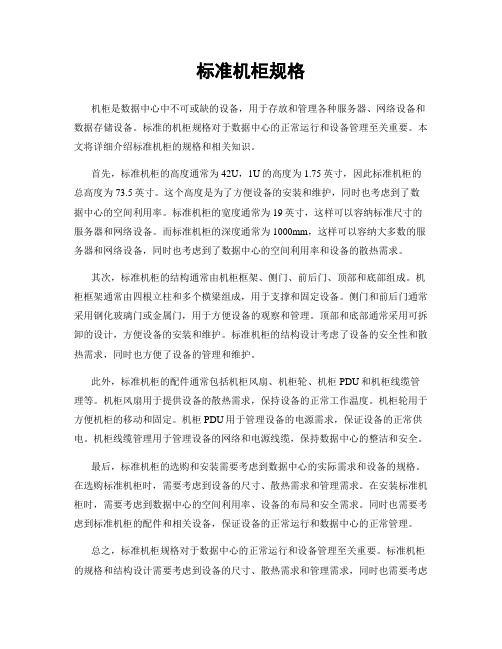 标准机柜规格

机柜是数据中心中不可或缺的设备，用于存放和管理各种服务器、网络设备和数据存储设备。标准的机柜规格对于数据中心的正常运行和设备管理至关重要。本文将详细介绍标准机柜的规格和相关知识。

首先，标准机柜的高度通常为42U，1U的高度为1.75英寸，因此标准机柜的总高度为73.5英寸。这个高度是为了方便设备的安装和维护，同时也考虑到了数据中心的空间利用率。标准机柜的宽度通常为19英寸，这样可以容纳标准尺寸的服务器和网络设备。而标准机柜的深度通常为1000mm，这样可以容纳大多数的服务器和网络设备，同时也考虑到了数据中心的空间利用率和设备的散热需求。

其次，标准机柜的结构通常由机柜框架、侧门、前后门、顶部和底部组成。机柜框架通常由四根立柱和多个横梁组成，用于支撑和固定设备。侧门和前后门通常采用钢化玻璃门或金属门，用于方便设备的观察和管理。顶部和底部通常采用可拆卸的设计，方便设备的安装和维护。标准机柜的结构设计考虑了设备的安全性和散热需求，同时也方便了设备的管理和维护。

此外，标准机柜的配件通常包括机柜风扇、机柜轮、机柜PDU和机柜线缆管理等。机柜风扇用于提供设备的散热需求，保持设备的正常工作温度。机柜轮用于方便机柜的移动和固定。机柜PDU用于管理设备的电源需求，保证设备的正常供电。机柜线缆管理用于管理设备的网络和电源线缆，保持数据中心的整洁和安全。

最后，标准机柜的选购和安装需要考虑到数据中心的实际需求和设备的规格。在选购标准机柜时，需要考虑到设备的尺寸、散热需求和管理需求。在安装标准机柜时，需要考虑到数据中心的空间利用率、设备的布局和安全需求。同时也需要考虑到标准机柜的配件和相关设备，保证设备的正常运行和数据中心的正常管理。

总之，标准机柜规格对于数据中心的正常运行和设备管理至关重要。标准机柜的规格和结构设计需要考虑到设备的尺寸、散热需求和管理需求，同时也需要考虑